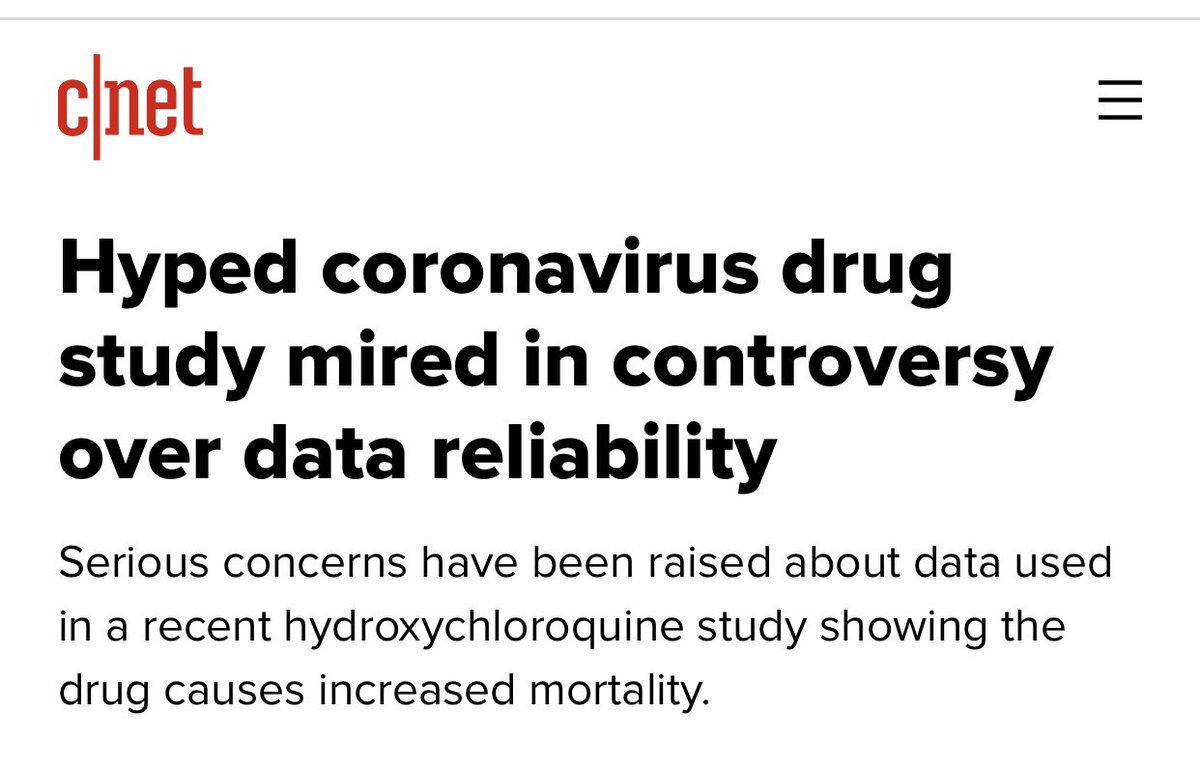 c|net

Hyped coronavirus drug study mired in controversy over data reliability

Serious concerns have been raised about data used in a recent hydroxychloroquine study showing the drug causes increased mortality.